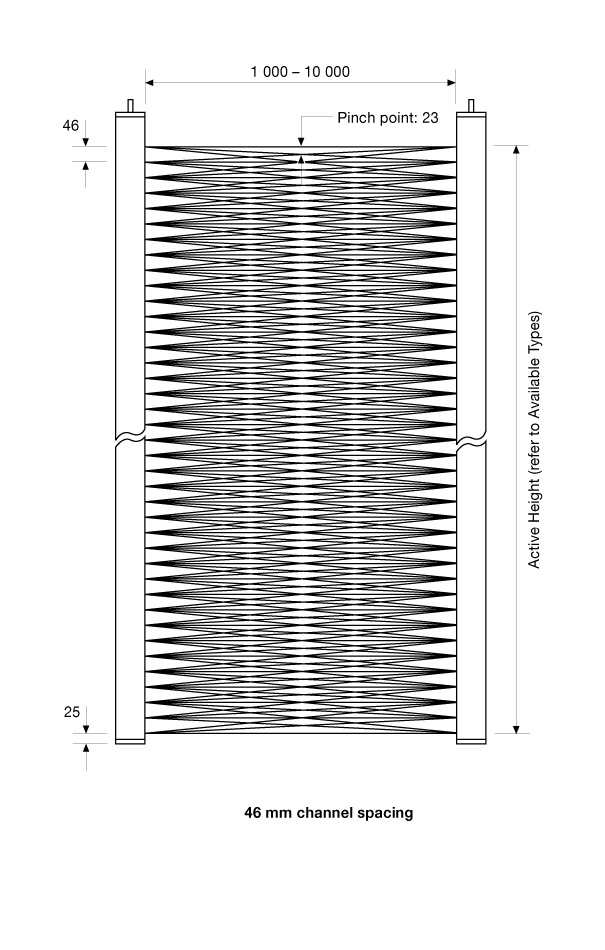 1 000 – 10 000

46

Pinch point: 23

Active Height (refer to Available Types)

25

46 mm channel spacing